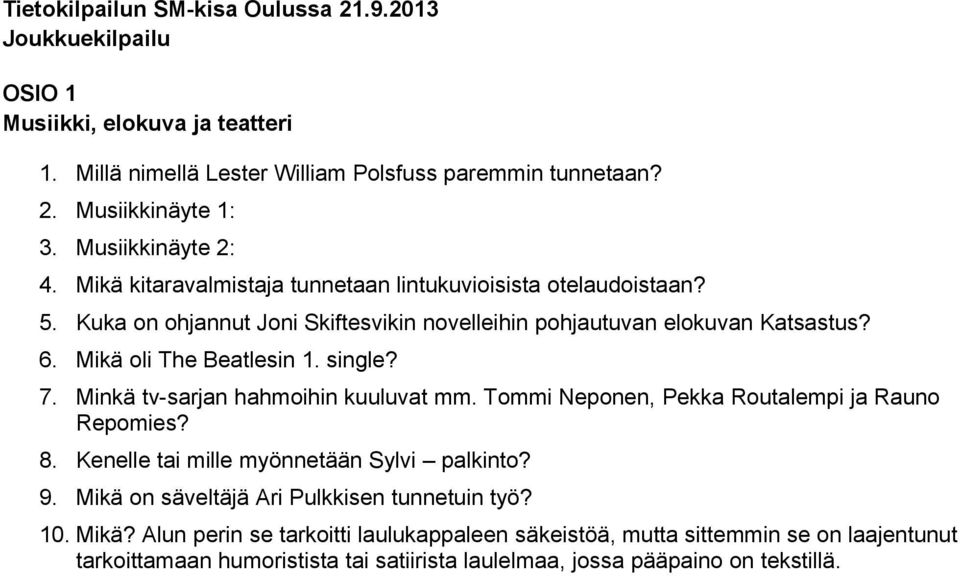 Tietokilpailun SM-kisa Oulussa 21.9.2013
Joukkuekilpailu

OSIO 1
Musiikki, elokuva ja teatteri

1. Millä nimellä Lester William Polsfuss paremmin tunnetaan?
2. Musiikkinäyte 1:
3. Musiikkinäyte 2:
4. Mikä kitaravalmistaja tunnetaan lintukuvioisista otelaudoistaan?
5. Kuka on ohjannut Joni Skiftesvikin novelleihin pohjautuvan elokuvan Katsastus?
6. Mikä oli The Beatlesin 1. single?
7. Minkä tv-sarjan hahmoihin kuuluvat mm. Tommi Neponen, Pekka Routalempi ja Rauno Repomies?
8. Kenelle tai mille myönnetään Sylvi – palkinto?
9. Mikä on säveltäjä Ari Pulkkisen tunnetuin työ?
10. Mikä? Alun perin se tarkoitti laulukappaleen säkeistöä, mutta sittemmin se on laajentunut tarkoittamaan humoristista tai satiirista laulelmaa, jossa pääpaino on tekstillä.